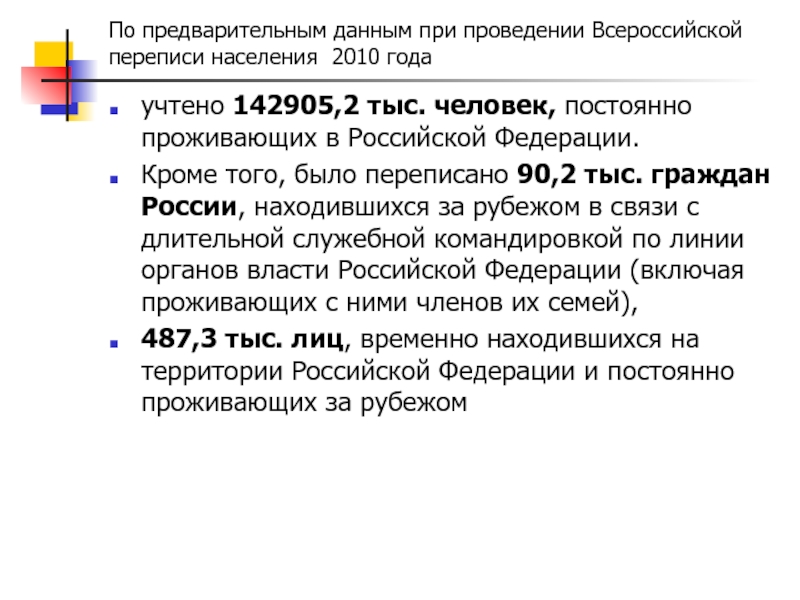 По предварительным данным при проведении Всероссийской переписи населения  2010 года

учтено 142905,2 тыс. человек, постоянно проживающих в Российской Федерации.

Кроме того, было переписано 90,2 тыс. граждан России, находившихся за рубежом в связи с длительной служебной командировкой по линии органов власти Российской Федерации (включая проживающих с ними членов их семей),

487,3 тыс. лиц, временно находившихся на территории Российской Федерации и постоянно проживающих за рубежом